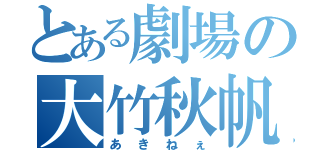 とある劇場の
大竹秋帆
あきねぇ